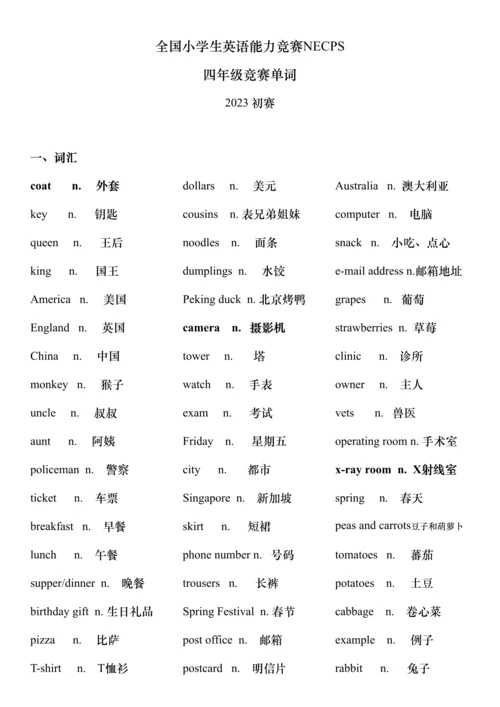 全国小学生英语能力竞赛NECPS

四年级竞赛单词

2023 初赛

一、词汇

coat n. 外套
key n. 钥匙
queen n. 王后
king n. 国王
America n. 美国
England n. 英国
China n. 中国
monkey n. 猴子
uncle n. 叔叔
aunt n. 阿姨
policeman n. 警察
ticket n. 车票
breakfast n. 早餐
lunch n. 午餐
supper/dinner n. 晚餐
birthday gift n. 生日礼品
pizza n. 比萨
T-shirt n. T恤衫

dollars n. 美元
cousins n. 表兄弟姐妹
noodles n. 面条
dumplings n. 水饺
Peking duck n. 北京烤鸭
camera n. 摄影机
tower n. 塔
watch n. 手表
exam n. 考试
Friday n. 星期五
city n. 都市
Singapore n. 新加坡
skirt n. 短裙
phone number n. 号码
trousers n. 长裤
Spring Festival n. 春节
post office n. 邮箱
postcard n. 明信片

Australia n. 澳大利亚
computer n. 电脑
snack n. 小吃、点心
e-mail address n.邮箱地址
grapes n. 葡萄
strawberries n. 草莓
clinic n. 诊所
owner n. 主人
vets n. 兽医
operating room n. 手术室
x-ray room n. X射线室
spring n. 春天
peas and carrots豆子和胡萝卜
tomatoes n. 蕃茄
potatoes n. 土豆
cabbage n. 卷心菜
example n. 例子
rabbit n. 兔子